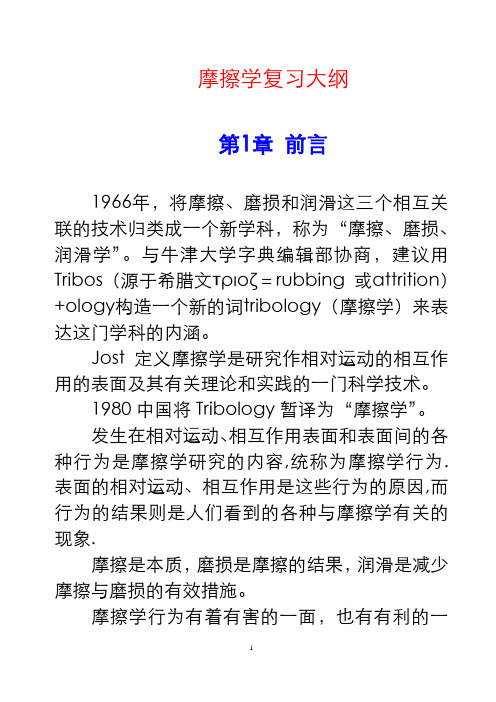 摩擦学复习大纲

第1章 前言

1966年，将摩擦、磨损和润滑这三个相互关联的技术归类成一个新学科，称为“摩擦、磨损、润滑学”。与牛津大学字典编辑部协商，建议用Tribos（源于希腊文τριοζ = rubbing 或attrition）+ology构造一个新的词tribology（摩擦学）来表达这门学科的内涵。

Jost 定义摩擦学是研究作相对运动的相互作用的表面及其有关理论和实践的一门科学技术。

1980 中国将 Tribology 暂译为“摩擦学”。

发生在相对运动、相互作用表面和表面间的各种行为是摩擦学研究的内容,统称为摩擦学行为.表面的相对运动、相互作用是这些行为的原因,而行为的结果则是人们看到的各种与摩擦学有关的现象.

摩擦是本质，磨损是摩擦的结果，润滑是减少摩擦与磨损的有效措施。

摩擦学行为有着有害的一面，也有有利的一

1